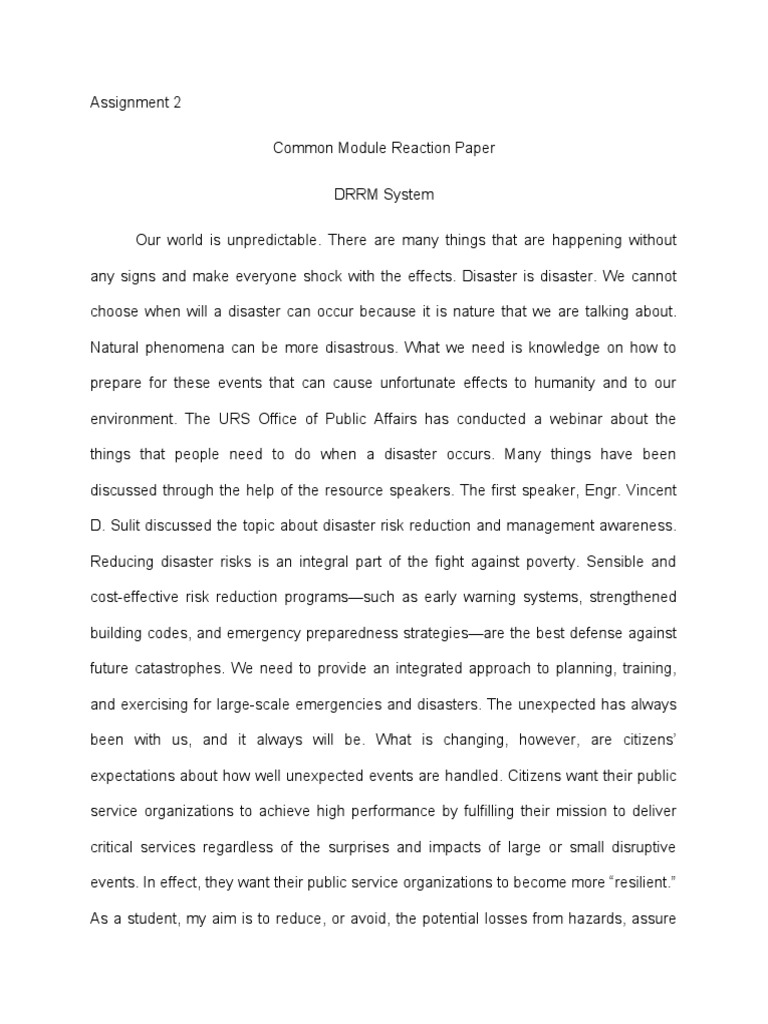 Assignment 2

Common Module Reaction Paper

DRRM System

Our world is unpredictable. There are many things that are happening without any signs and make everyone shock with the effects. Disaster is disaster. We cannot choose when will a disaster can occur because it is nature that we are talking about. Natural phenomena can be more disastrous. What we need is knowledge on how to prepare for these events that can cause unfortunate effects to humanity and to our environment. The URS Office of Public Affairs has conducted a webinar about the things that people need to do when a disaster occurs. Many things have been discussed through the help of the resource speakers. The first speaker, Engr. Vincent D. Sulit discussed the topic about disaster risk reduction and management awareness. Reducing disaster risks is an integral part of the fight against poverty. Sensible and cost-effective risk reduction programs—such as early warning systems, strengthened building codes, and emergency preparedness strategies—are the best defense against future catastrophes. We need to provide an integrated approach to planning, training, and exercising for large-scale emergencies and disasters. The unexpected has always been with us, and it always will be. What is changing, however, are citizens' expectations about how well unexpected events are handled. Citizens want their public service organizations to achieve high performance by fulfilling their mission to deliver critical services regardless of the surprises and impacts of large or small disruptive events. In effect, they want their public service organizations to become more "resilient." As a student, my aim is to reduce, or avoid, the potential losses from hazards, assure